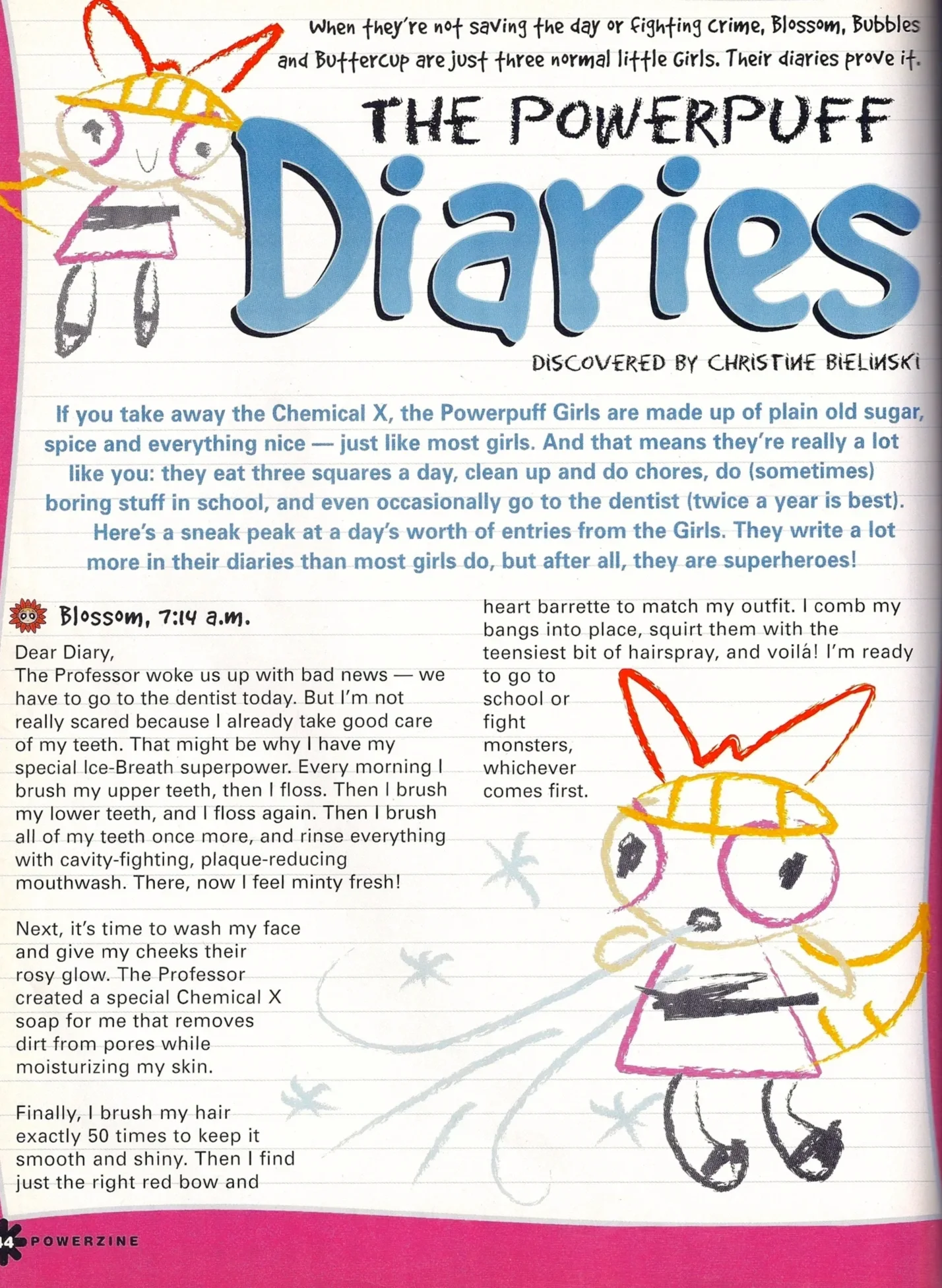 When they're not saving the day or fighting crime, Blossom, Bubbles and Buttercup are just three normal little Girls. Their diaries prove it.

THE POWERPUFF

Diaries

DISCOVERED BY CHRISTINE BIELINSKI

If you take away the Chemical X, the Powerpuff Girls are made up of plain old sugar, spice and everything nice — just like most girls. And that means they're really a lot like you: they eat three squares a day, clean up and do chores, do (sometimes) boring stuff in school, and even occasionally go to the dentist (twice a year is best). Here's a sneak peak at a day's worth of entries from the Girls. They write a lot more in their diaries than most girls do, but after all, they are superheroes!

Blossom, 7:14 a.m.

Dear Diary,
The Professor woke us up with bad news — we have to go to the dentist today. But I'm not really scared because I already take good care of my teeth. That might be why I have my special Ice-Breath superpower. Every morning I brush my upper teeth, then I floss. Then I brush my lower teeth, and I floss again. Then I brush all of my teeth once more, and rinse everything with cavity-fighting, plaque-reducing mouthwash. There, now I feel minty fresh!

Next, it's time to wash my face and give my cheeks their rosy glow. The Professor created a special Chemical X soap for me that removes dirt from pores while moisturizing my skin.

Finally, I brush my hair exactly 50 times to keep it smooth and shiny. Then I find just the right red bow and heart barrette to match my outfit. I comb my bangs into place, squirt them with the teensiest bit of hairspray, and voilá! I'm ready to go to school or fight monsters, whichever comes first.

44 POWERZINE